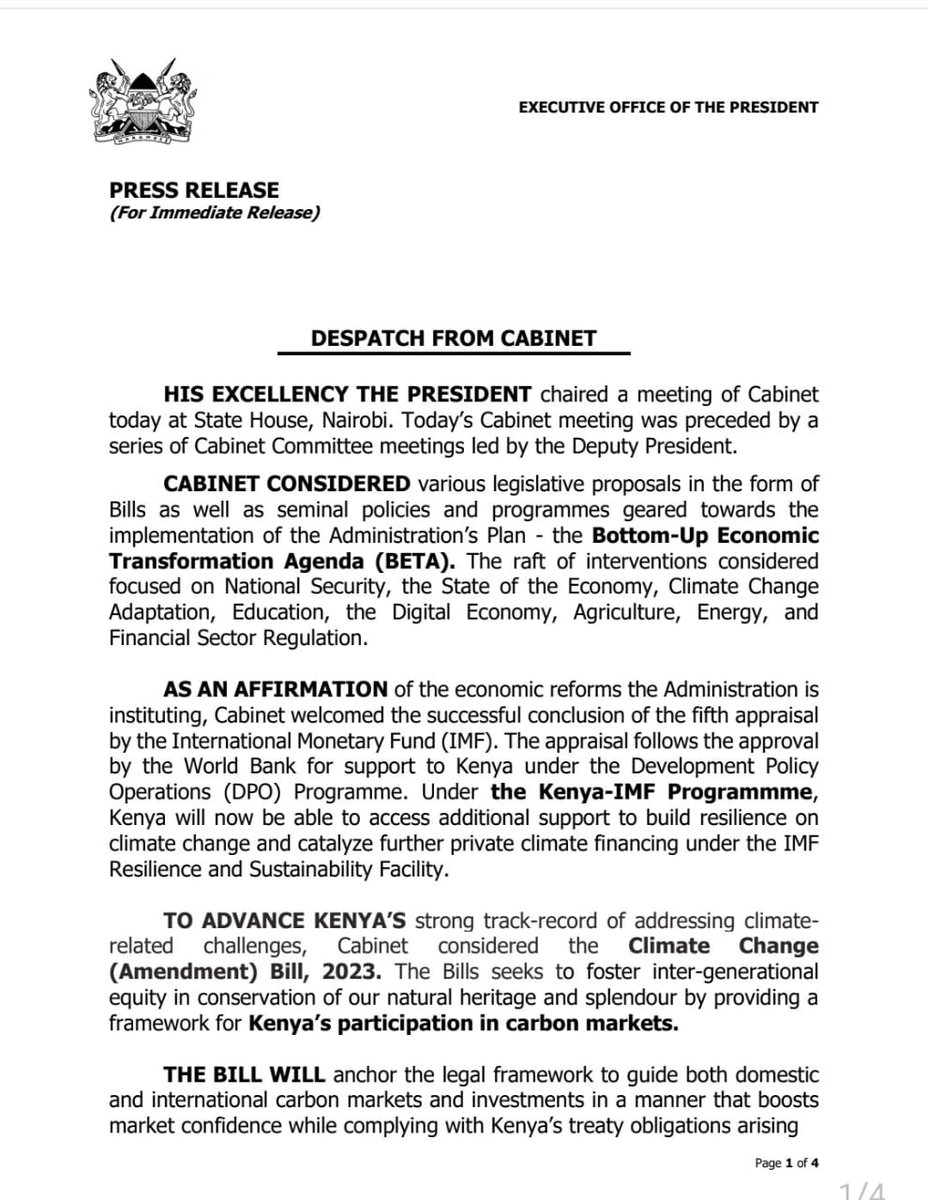 EXECUTIVE OFFICE OF THE PRESIDENT

PRESS RELEASE
(For Immediate Release)

DESPATCH FROM CABINET

HIS EXCELLENCY THE PRESIDENT chaired a meeting of Cabinet today at State House, Nairobi. Today's Cabinet meeting was preceded by a series of Cabinet Committee meetings led by the Deputy President.

CABINET CONSIDERED various legislative proposals in the form of Bills as well as seminal policies and programmes geared towards the implementation of the Administration's Plan - the Bottom-Up Economic Transformation Agenda (BETA). The raft of interventions considered focused on National Security, the State of the Economy, Climate Change Adaptation, Education, the Digital Economy, Agriculture, Energy, and Financial Sector Regulation.

AS AN AFFIRMATION of the economic reforms the Administration is instituting, Cabinet welcomed the successful conclusion of the fifth appraisal by the International Monetary Fund (IMF). The appraisal follows the approval by the World Bank for support to Kenya under the Development Policy Operations (DPO) Programme. Under the Kenya-IMF Programmme, Kenya will now be able to access additional support to build resilience on climate change and catalyze further private climate financing under the IMF Resilience and Sustainability Facility.

TO ADVANCE KENYA'S strong track-record of addressing climate-related challenges, Cabinet considered the Climate Change (Amendment) Bill, 2023. The Bills seeks to foster inter-generational equity in conservation of our natural heritage and splendour by providing a framework for Kenya's participation in carbon markets.

THE BILL WILL anchor the legal framework to guide both domestic and international carbon markets and investments in a manner that boosts market confidence while complying with Kenya's treaty obligations arising

Page 1 of 4

1/4